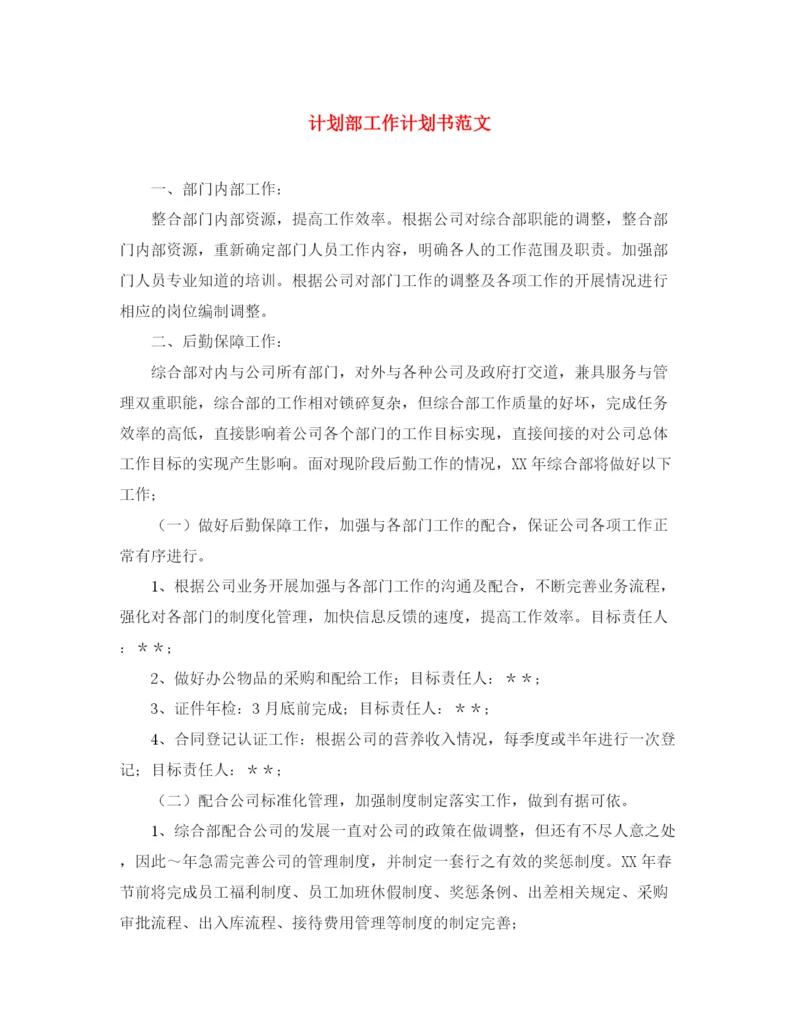 计划部工作计划书范文

一、部门内部工作：

整合部门内部资源，提高工作效率。根据公司对综合部职能的调整，整合部门内部资源，重新确定部门人员工作内容，明确各人的工作范围及职责。加强部门人员专业知道的培训。根据公司对部门工作的调整及各项工作的开展情况进行相应的岗位编制调整。

二、后勤保障工作：

综合部对内与公司所有部门，对外与各种公司及政府打交道，兼具服务与管理双重职能，综合部的工作相对锁碎复杂，但综合部工作质量的好坏，完成任务效率的高低，直接影响着公司各个部门的工作目标实现，直接间接的对公司总体工作目标的实现产生影响。面对现阶段后勤工作的情况，XX年综合部将做好以下工作；

（一）做好后勤保障工作，加强与各部门工作的配合，保证公司各项工作正常有序进行。

1、根据公司业务开展加强与各部门工作的沟通及配合，不断完善业务流程，强化对各部门的制度化管理，加快信息反馈的速度，提高工作效率。目标责任人：＊＊；

2、做好办公物品的采购和配给工作；目标责任人：＊＊；

3、证件年检：3月底前完成；目标责任人：＊＊；

4、合同登记认证工作：根据公司的营养收入情况，每季度或半年进行一次登记；目标责任人：＊＊；

（二）配合公司标准化管理，加强制度制定落实工作，做到有据可依。

1、综合部配合公司的发展一直对公司的政策在做调整，但还有不尽人意之处，因此～年急需完善公司的管理制度，并制定一套行之有效的奖惩制度。XX年春节前将完成员工福利制度、员工加班休假制度、奖惩条例、出差相关规定、采购审批流程、出入库流程、接待费用管理等制度的制定完善；